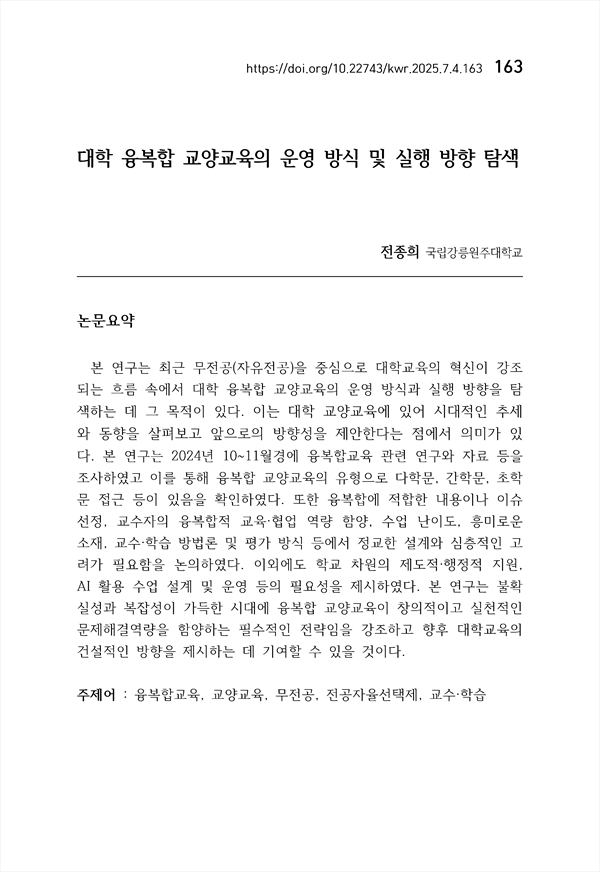 https://doi.org/10.22743/kwr.2025.7.4.163 163

대학 융복합 교양교육의 운영 방식 및 실행 방향 탐색

전종희 국립강릉원주대학교

논문요약

본 연구는 최근 무전공(자유전공)을 중심으로 대학교육의 혁신이 강조되는 흐름 속에서 대학 융복합 교양교육의 운영 방식과 실행 방향을 탐색하는 데 그 목적이 있다. 이는 대학 교양교육에 있어 시대적인 추세와 동향을 살펴보고 앞으로의 방향성을 제안한다는 점에서 의미가 있다. 본 연구는 2024년 10~11월경에 융복합교육 관련 연구와 자료 등을 조사하였고 이를 통해 융복합 교양교육의 유형으로 다학문, 간학문, 초학문 접근 등이 있음을 확인하였다. 또한 융복합에 적합한 내용이나 이슈 선정, 교수자의 융복합적 교육·협업 역량 함양, 수업 난이도, 흥미로운 소재, 교수·학습 방법론 및 평가 방식 등에서 정교한 설계와 심층적인 고려가 필요함을 논의하였다. 이외에도 학교 차원의 제도적·행정적 지원, AI 활용 수업 설계 및 운영 등의 필요성을 제시하였다. 본 연구는 불확실성과 복잡성이 가득한 시대에 융복합 교양교육이 창의적이고 실천적인 문제해결역량을 함양하는 필수적인 전략임을 강조하고 향후 대학교육의 건설적인 방향을 제시하는 데 기여할 수 있을 것이다.

주제어 : 융복합교육, 교양교육, 무전공, 전공자율선택제, 교수·학습